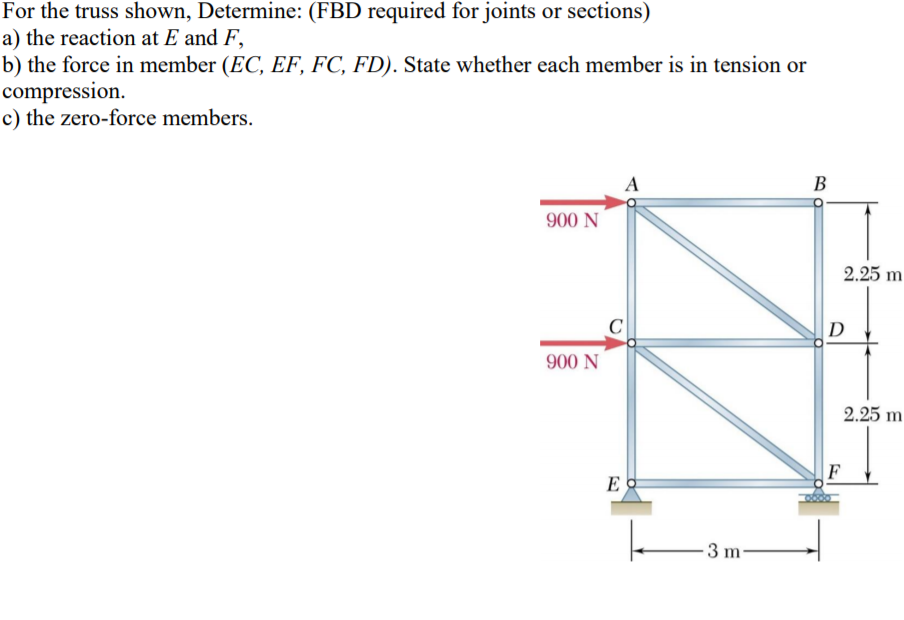 For the truss shown, Determine: (FBD required for joints or sections)
a) the reaction at $E$ and $F$,
b) the force in member ($EC$, $EF$, $FC$, $FD$). State whether each member is in tension or compression.
c) the zero-force members.

A
B
900 N
2.25 m
C
D
900 N
2.25 m
E
F
3 m